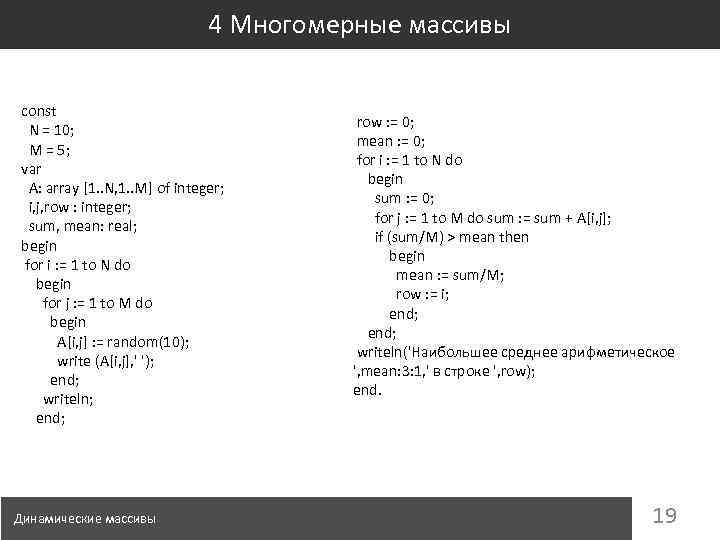 4 Многомерные массивы

const
N = 10;
M = 5;
var
A: array [1..N,1..M] of integer;
i,j,row : integer;
sum, mean: real;
begin
for i := 1 to N do
begin
for j := 1 to M do
begin
A[i,j] := random(10);
write (A[i,j],' ');
end;
writeln;
end;

row := 0;
mean := 0;
for i := 1 to N do
begin
sum := 0;
for j := 1 to M do sum := sum + A[i,j];
if (sum/M) > mean then
begin
mean := sum/M;
row := i;
end;
end;
writeln('Наибольшее среднее арифметическое ',mean:3:1,' в строке ',row);
end.

Динамические массивы

19